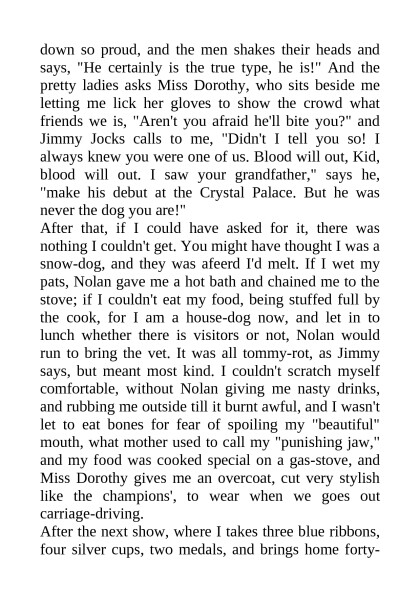 down so proud, and the men shakes their heads and says, "He certainly is the true type, he is!" And the pretty ladies asks Miss Dorothy, who sits beside me letting me lick her gloves to show the crowd what friends we is, "Aren't you afraid he'll bite you?" and Jimmy Jocks calls to me, "Didn't I tell you so! I always knew you were one of us. Blood will out, Kid, blood will out. I saw your grandfather," says he, "make his debut at the Crystal Palace. But he was never the dog you are!"

After that, if I could have asked for it, there was nothing I couldn't get. You might have thought I was a snow-dog, and they was afeerd I'd melt. If I wet my pats, Nolan gave me a hot bath and chained me to the stove; if I couldn't eat my food, being stuffed full by the cook, for I am a house-dog now, and let in to lunch whether there is visitors or not, Nolan would run to bring the vet. It was all tommy-rot, as Jimmy says, but meant most kind. I couldn't scratch myself comfortable, without Nolan giving me nasty drinks, and rubbing me outside till it burnt awful, and I wasn't let to eat bones for fear of spoiling my "beautiful" mouth, what mother used to call my "punishing jaw," and my food was cooked special on a gas-stove, and Miss Dorothy gives me an overcoat, cut very stylish like the champions', to wear when we goes out carriage-driving.

After the next show, where I takes three blue ribbons, four silver cups, two medals, and brings home forty-